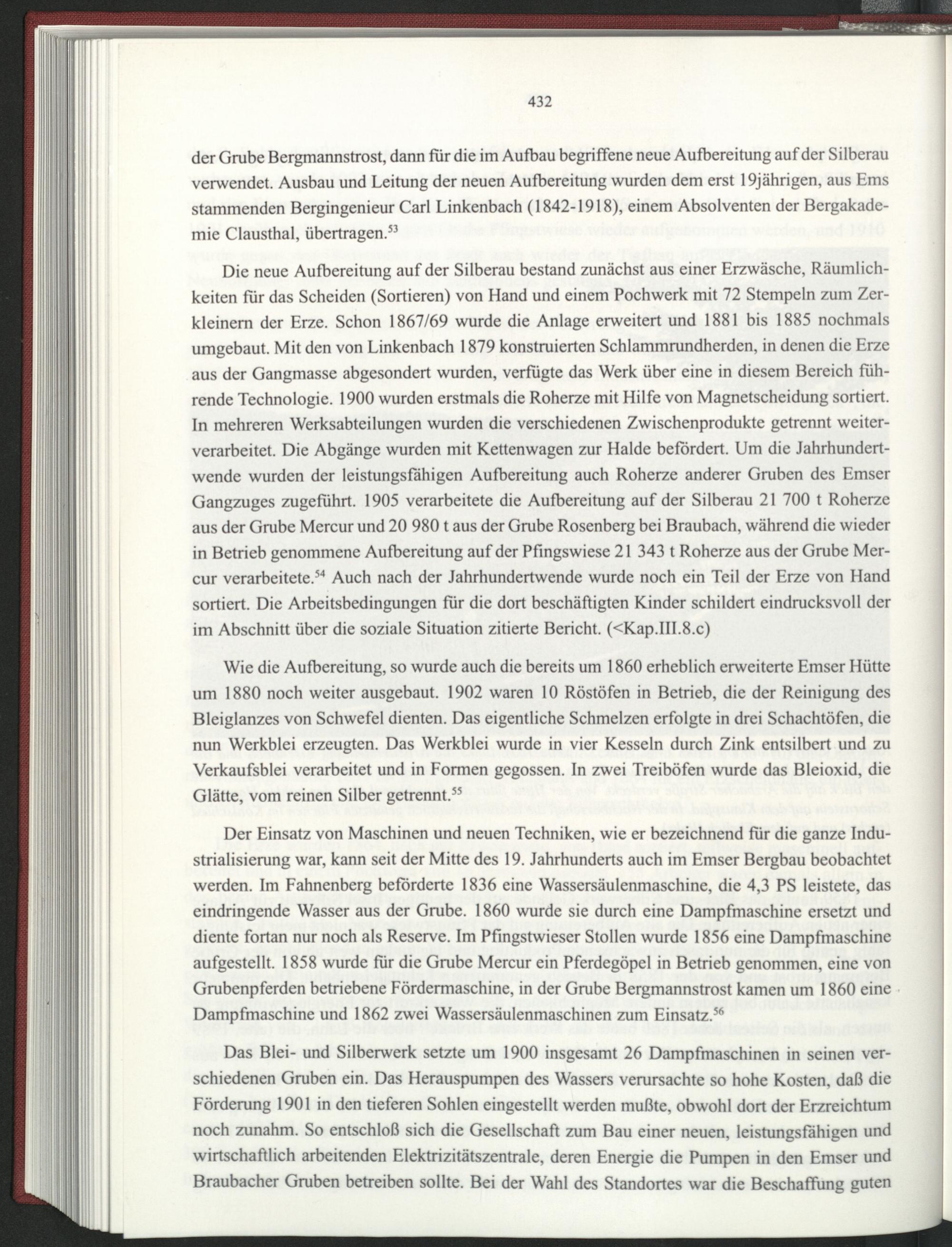 432

der Grube Bergmannstrost, dann für die im Aufbau begriffene neue Aufbereitung auf der Silberau verwendet. Ausbau und Leitung der neuen Aufbereitung wurden dem erst 19jährigen, aus Ems stammenden Bergingenieur Carl Linkenbach (1842-1918), einem Absolventen der Bergakademie Clausthal, übertragen.$^{53}$

Die neue Aufbereitung auf der Silberau bestand zunächst aus einer Erzwäsche, Räumlichkeiten für das Scheiden (Sortieren) von Hand und einem Pochwerk mit 72 Stempeln zum Zerkleinern der Erze. Schon 1867/69 wurde die Anlage erweitert und 1881 bis 1885 nochmals umgebaut. Mit den von Linkenbach 1879 konstruierten Schlammrundherden, in denen die Erze aus der Gangmasse abgesondert wurden, verfügte das Werk über eine in diesem Bereich führende Technologie. 1900 wurden erstmals die Roherze mit Hilfe von Magnetscheidung sortiert. In mehreren Werksabteilungen wurden die verschiedenen Zwischenprodukte getrennt weiterverarbeitet. Die Abgänge wurden mit Kettenwagen zur Halde befördert. Um die Jahrhundertwende wurden der leistungsfähigen Aufbereitung auch Roherze anderer Gruben des Emser Gangzuges zugeführt. 1905 verarbeitete die Aufbereitung auf der Silberau 21 700 t Roherze aus der Grube Mercur und 20 980 t aus der Grube Rosenberg bei Braubach, während die wieder in Betrieb genommene Aufbereitung auf der Pfingswiese 21 343 t Roherze aus der Grube Mercur verarbeitete.$^{54}$ Auch nach der Jahrhundertwende wurde noch ein Teil der Erze von Hand sortiert. Die Arbeitsbedingungen für die dort beschäftigten Kinder schildert eindrucksvoll der im Abschnitt über die soziale Situation zitierte Bericht. (<Kap.III.8.c)

Wie die Aufbereitung, so wurde auch die bereits um 1860 erheblich erweiterte Emser Hütte um 1880 noch weiter ausgebaut. 1902 waren 10 Röstöfen in Betrieb, die der Reinigung des Bleiglanzes von Schwefel dienten. Das eigentliche Schmelzen erfolgte in drei Schachtöfen, die nun Werkblei erzeugten. Das Werkblei wurde in vier Kesseln durch Zink entsilbert und zu Verkaufsblei verarbeitet und in Formen gegossen. In zwei Treiböfen wurde das Bleioxid, die Glätte, vom reinen Silber getrennt.$^{55}$

Der Einsatz von Maschinen und neuen Techniken, wie er bezeichnend für die ganze Industrialisierung war, kann seit der Mitte des 19. Jahrhunderts auch im Emser Bergbau beobachtet werden. Im Fahnenberg beförderte 1836 eine Wassersäulenmaschine, die 4,3 PS leistete, das eindringende Wasser aus der Grube. 1860 wurde sie durch eine Dampfmaschine ersetzt und diente fortan nur noch als Reserve. Im Pfingstwieser Stollen wurde 1856 eine Dampfmaschine aufgestellt. 1858 wurde für die Grube Mercur ein Pferdegöpel in Betrieb genommen, eine von Grubenpferden betriebene Fördermaschine, in der Grube Bergmannstrost kamen um 1860 eine Dampfmaschine und 1862 zwei Wassersäulenmaschinen zum Einsatz.$^{56}$

Das Blei- und Silberwerk setzte um 1900 insgesamt 26 Dampfmaschinen in seinen verschiedenen Gruben ein. Das Herauspumpen des Wassers verursachte so hohe Kosten, daß die Förderung 1901 in den tieferen Sohlen eingestellt werden mußte, obwohl dort der Erzreichtum noch zunahm. So entschloß sich die Gesellschaft zum Bau einer neuen, leistungsfähigen und wirtschaftlich arbeitenden Elektrizitätszentrale, deren Energie die Pumpen in den Emser und Braubacher Gruben betreiben sollte. Bei der Wahl des Standortes war die Beschaffung guten